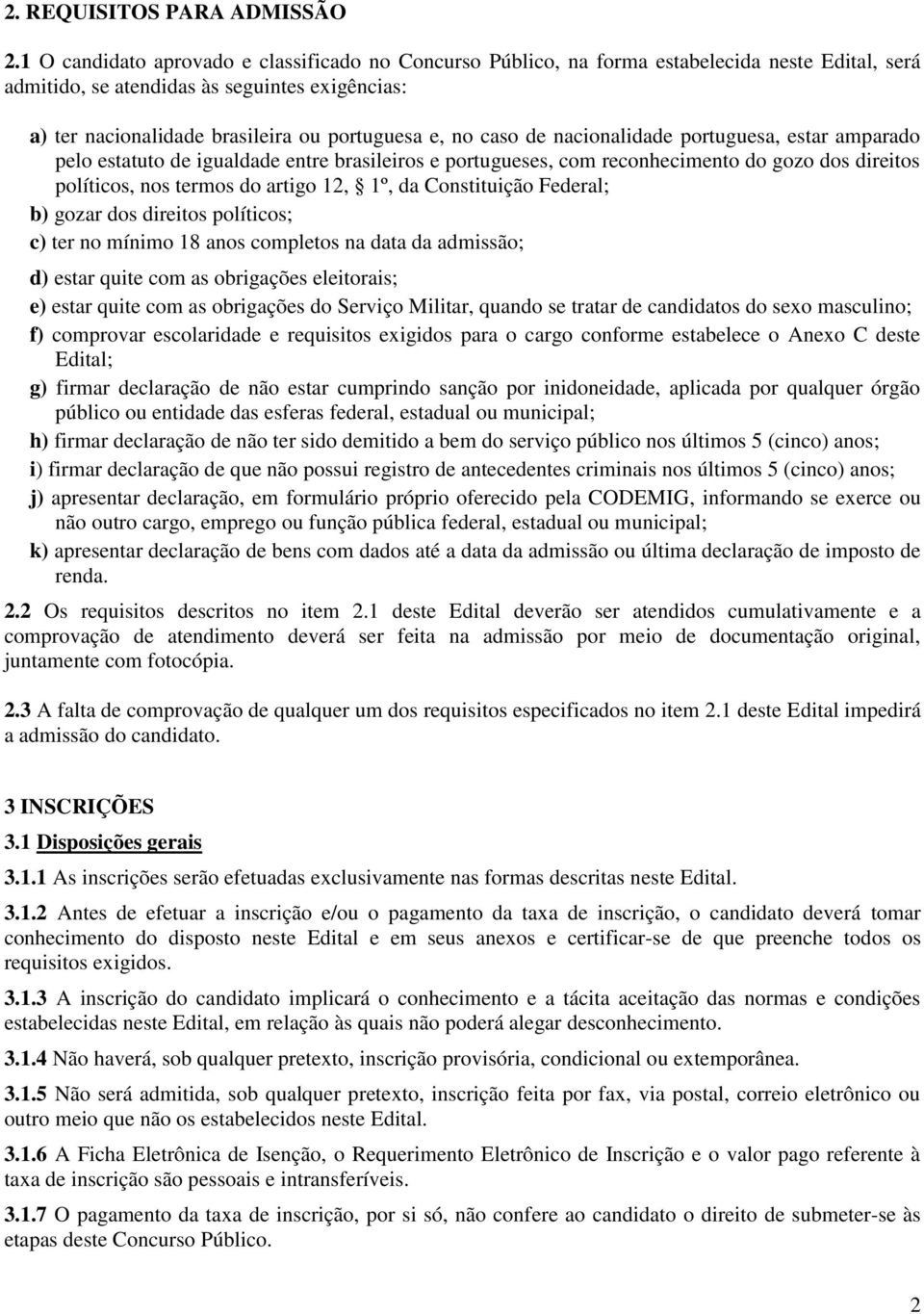 2. REQUISITOS PARA ADMISSÃO

2.1 O candidato aprovado e classificado no Concurso Público, na forma estabelecida neste Edital, será admitido, se atendidas às seguintes exigências:

a) ter nacionalidade brasileira ou portuguesa e, no caso de nacionalidade portuguesa, estar amparado pelo estatuto de igualdade entre brasileiros e portugueses, com reconhecimento do gozo dos direitos políticos, nos termos do artigo 12, § 1º, da Constituição Federal;

b) gozar dos direitos políticos;

c) ter no mínimo 18 anos completos na data da admissão;

d) estar quite com as obrigações eleitorais;

e) estar quite com as obrigações do Serviço Militar, quando se tratar de candidatos do sexo masculino;

f) comprovar escolaridade e requisitos exigidos para o cargo conforme estabelece o Anexo C deste Edital;

g) firmar declaração de não estar cumprindo sanção por inidoneidade, aplicada por qualquer órgão público ou entidade das esferas federal, estadual ou municipal;

h) firmar declaração de não ter sido demitido a bem do serviço público nos últimos 5 (cinco) anos;

i) firmar declaração de que não possui registro de antecedentes criminais nos últimos 5 (cinco) anos;

j) apresentar declaração, em formulário próprio oferecido pela CODEMIG, informando se exerce ou não outro cargo, emprego ou função pública federal, estadual ou municipal;

k) apresentar declaração de bens com dados até a data da admissão ou última declaração de imposto de renda.

2.2 Os requisitos descritos no item 2.1 deste Edital deverão ser atendidos cumulativamente e a comprovação de atendimento deverá ser feita na admissão por meio de documentação original, juntamente com fotocópia.

2.3 A falta de comprovação de qualquer um dos requisitos especificados no item 2.1 deste Edital impedirá a admissão do candidato.

3 INSCRIÇÕES

3.1 Disposições gerais

3.1.1 As inscrições serão efetuadas exclusivamente nas formas descritas neste Edital.

3.1.2 Antes de efetuar a inscrição e/ou o pagamento da taxa de inscrição, o candidato deverá tomar conhecimento do disposto neste Edital e em seus anexos e certificar-se de que preenche todos os requisitos exigidos.

3.1.3 A inscrição do candidato implicará o conhecimento e a tácita aceitação das normas e condições estabelecidas neste Edital, em relação às quais não poderá alegar desconhecimento.

3.1.4 Não haverá, sob qualquer pretexto, inscrição provisória, condicional ou extemporânea.

3.1.5 Não será admitida, sob qualquer pretexto, inscrição feita por fax, via postal, correio eletrônico ou outro meio que não os estabelecidos neste Edital.

3.1.6 A Ficha Eletrônica de Isenção, o Requerimento Eletrônico de Inscrição e o valor pago referente à taxa de inscrição são pessoais e intransferíveis.

3.1.7 O pagamento da taxa de inscrição, por si só, não confere ao candidato o direito de submeter-se às etapas deste Concurso Público.

2